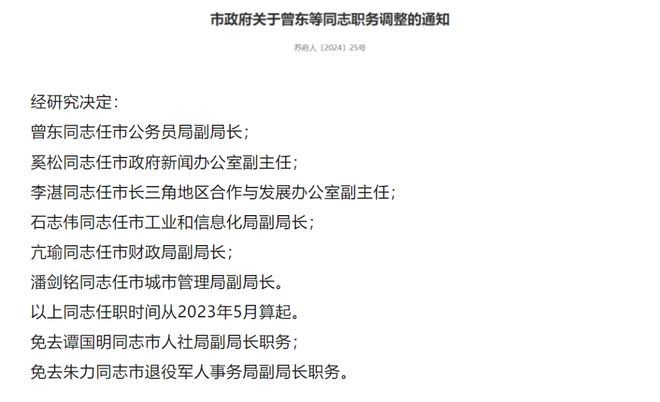 市政府关于曾东等同志职务调整的通知

苏府人〔2024〕25号

经研究决定：

曾东同志任市公务员局副局长；

奚松同志任市政府新闻办公室副主任；

李湛同志任市长三角地区合作与发展办公室副主任；

石志伟同志任市工业和信息化局副局长；

亢瑜同志任市财政局副局长；

潘剑铭同志任市城市管理局副局长。

以上同志任职时间从2023年5月算起。

免去谭国明同志市人社局副局长职务；

免去朱力同志市退役军人事务局副局长职务。